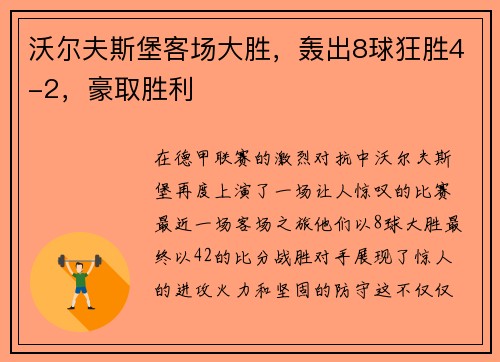 沃尔夫斯堡客场大胜，轰出8球狂胜4-2，豪取胜利

在德甲联赛的激烈对抗中沃尔夫斯堡再度上演了一场让人惊叹的比赛最近一场客场之旅他们以8球大胜最终以42的比分战胜对手展现了惊人的进攻火力和坚固的防守这不仅仅